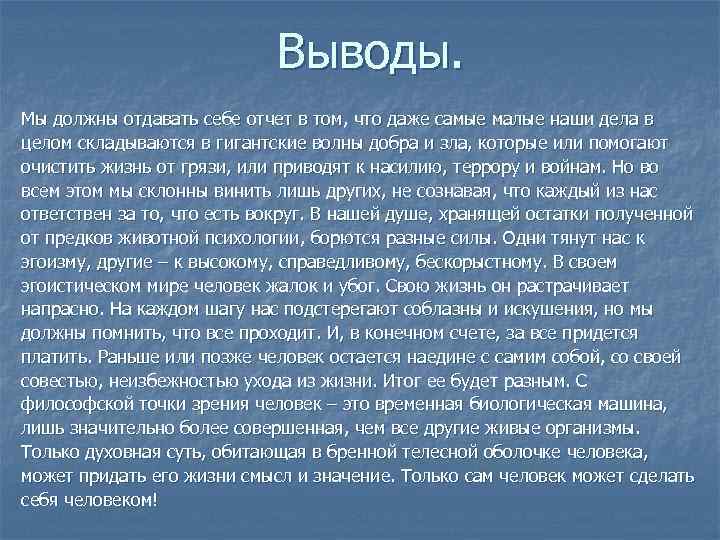 Выводы.

Мы должны отдавать себе отчет в том, что даже самые малые наши дела в целом складываются в гигантские волны добра и зла, которые или помогают очистить жизнь от грязи, или приводят к насилию, террору и войнам. Но во всем этом мы склонны винить лишь других, не сознавая, что каждый из нас ответствен за то, что есть вокруг. В нашей душе, хранящей остатки полученной от предков животной психологии, борются разные силы. Одни тянут нас к эгоизму, другие – к высокому, справедливому, бескорыстному. В своем эгоистическом мире человек жалок и убог. Свою жизнь он растрачивает напрасно. На каждом шагу нас подстерегают соблазны и искушения, но мы должны помнить, что все проходит. И, в конечном счете, за все придется платить. Раньше или позже человек остается наедине с самим собой, со своей совестью, неизбежностью ухода из жизни. Итог ее будет разным. С философской точки зрения человек – это временная биологическая машина, лишь значительно более совершенная, чем все другие живые организмы. Только духовная суть, обитающая в бренной телесной оболочке человека, может придать его жизни смысл и значение. Только сам человек может сделать себя человеком!